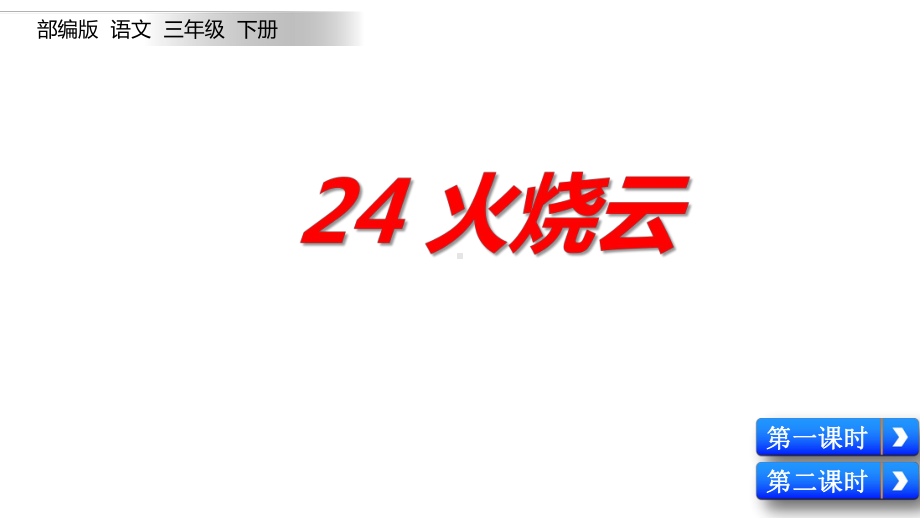 部编版 语文 三年级 下册

24 火烧云

第一课时

第二课时